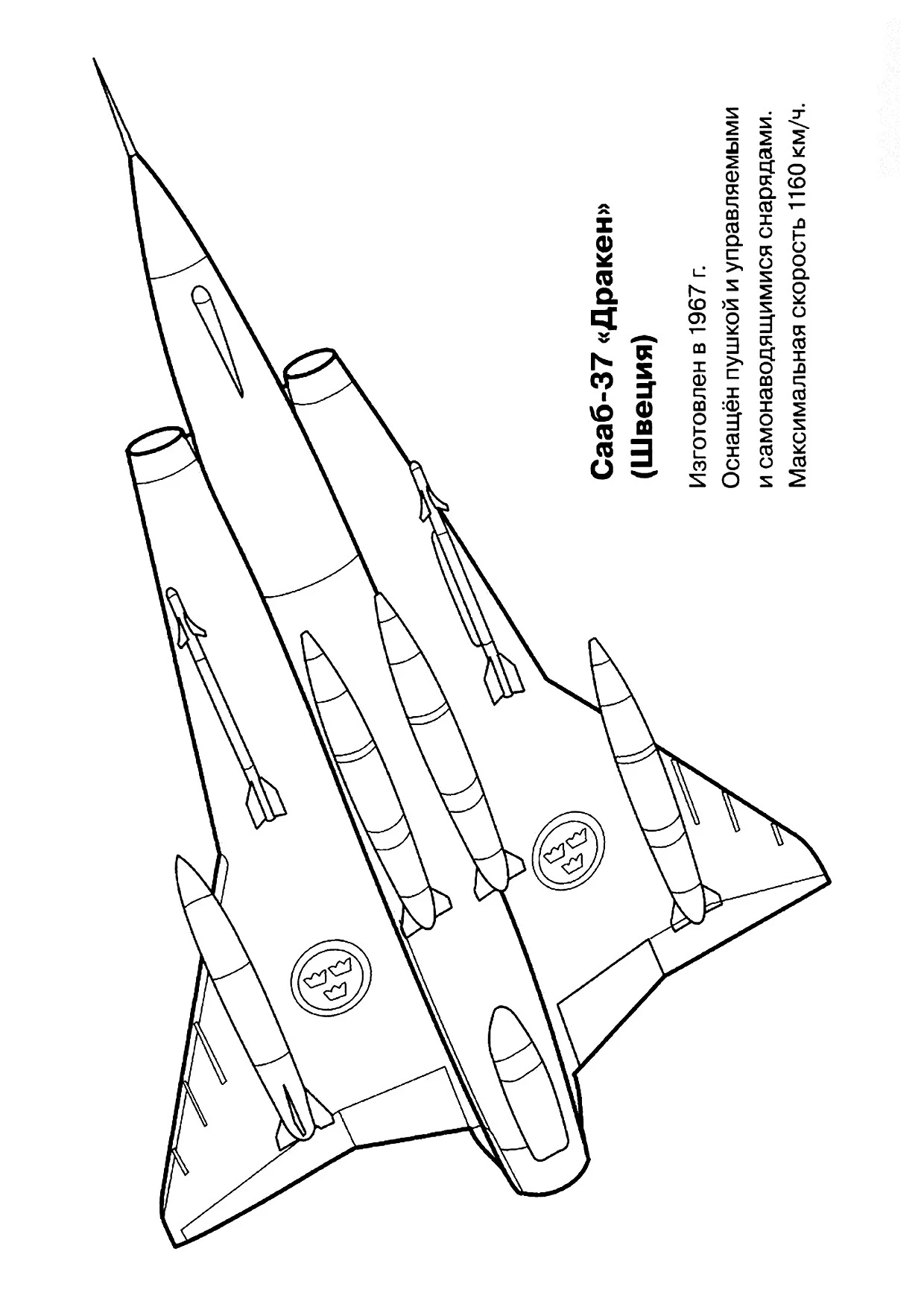 Сааб-37 «Дракен»
(Швеция)

Изготовлен в 1967 г.
Оснащён пушкой и управляемыми и самонаводящимися снарядами.
Максимальная скорость 1160 км/ч.